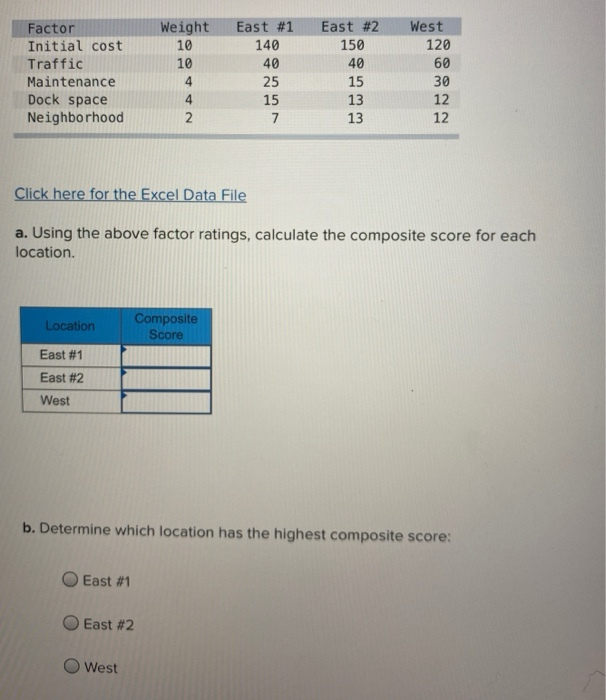 | Factor | Weight | East #1 | East #2 | West |
|---|---|---|---|---|
| Initial cost | 10 | 140 | 150 | 120 |
| Traffic | 10 | 40 | 40 | 60 |
| Maintenance | 4 | 25 | 15 | 30 |
| Dock space | 4 | 15 | 13 | 12 |
| Neighborhood | 2 | 7 | 13 | 12 |

Click here for the Excel Data File

a. Using the above factor ratings, calculate the composite score for each location.

| Location | Composite Score |
|---|---|
| East #1 | |
| East #2 | |
| West | |

b. Determine which location has the highest composite score:

East #1

East #2

West